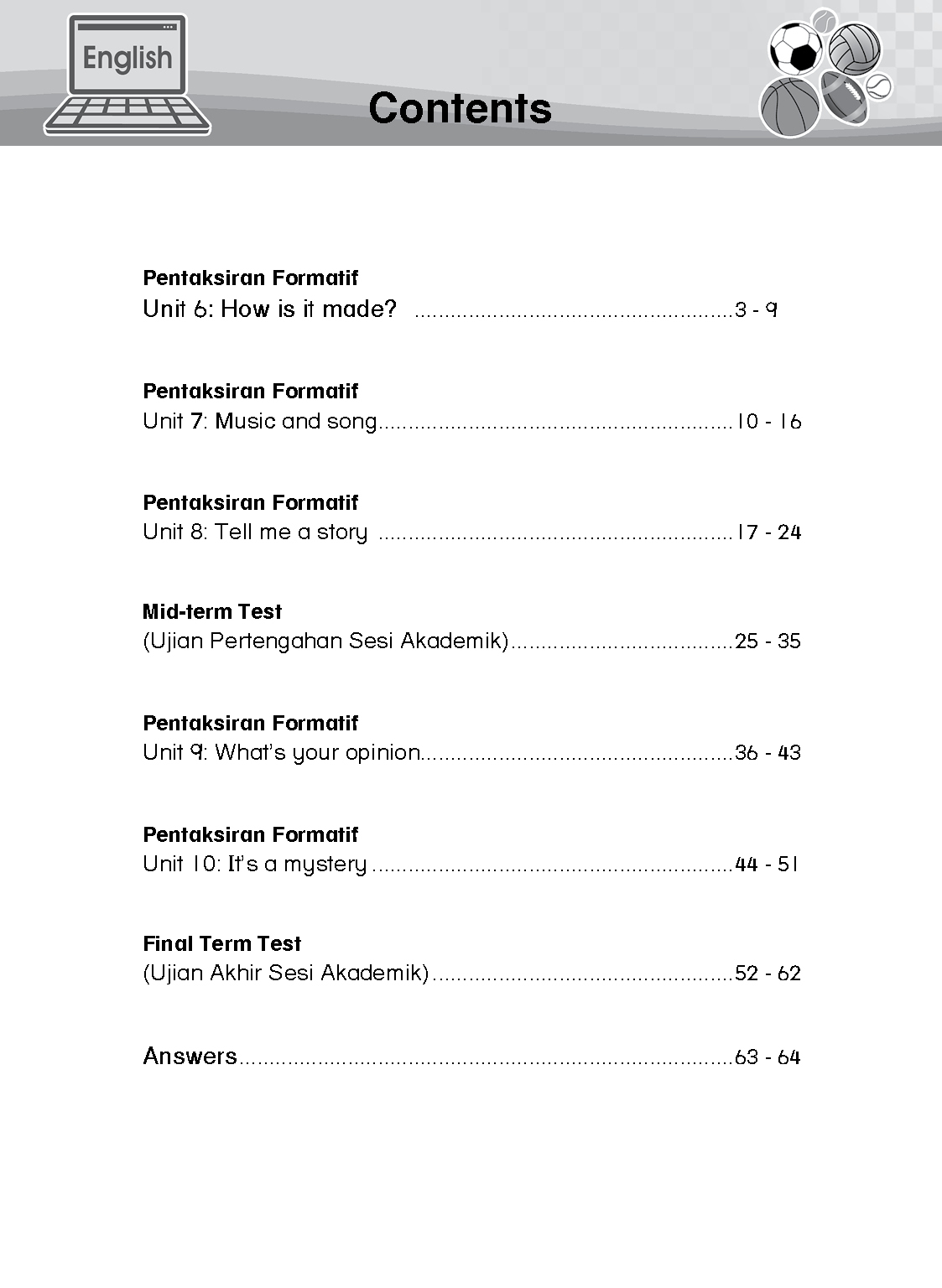 English

Contents

Pentaksiran Formatif
Unit 6: How is it made? 3 - 9

Pentaksiran Formatif
Unit 7: Music and song 10 - 16

Pentaksiran Formatif
Unit 8: Tell me a story 17 - 24

Mid-term Test
(Ujian Pertengahan Sesi Akademik) 25 - 35

Pentaksiran Formatif
Unit 9: What's your opinion 36 - 43

Pentaksiran Formatif
Unit 10: It's a mystery 44 - 51

Final Term Test
(Ujian Akhir Sesi Akademik) 52 - 62

Answers 63 - 64